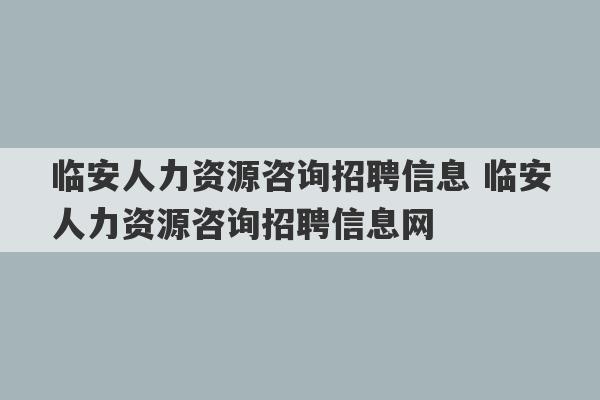 临安人力资源咨询招聘信息 临安人力资源咨询招聘信息网